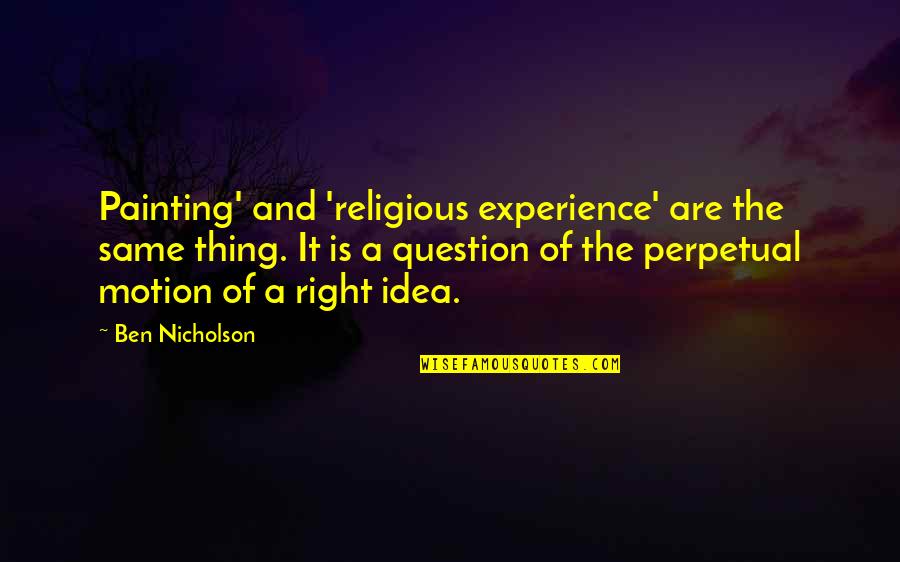 Painting' and 'religious experience' are the same thing. It is a question of the perpetual motion of a right idea.

~ Ben Nicholson

WISEFAMOUSQUOTES.COM